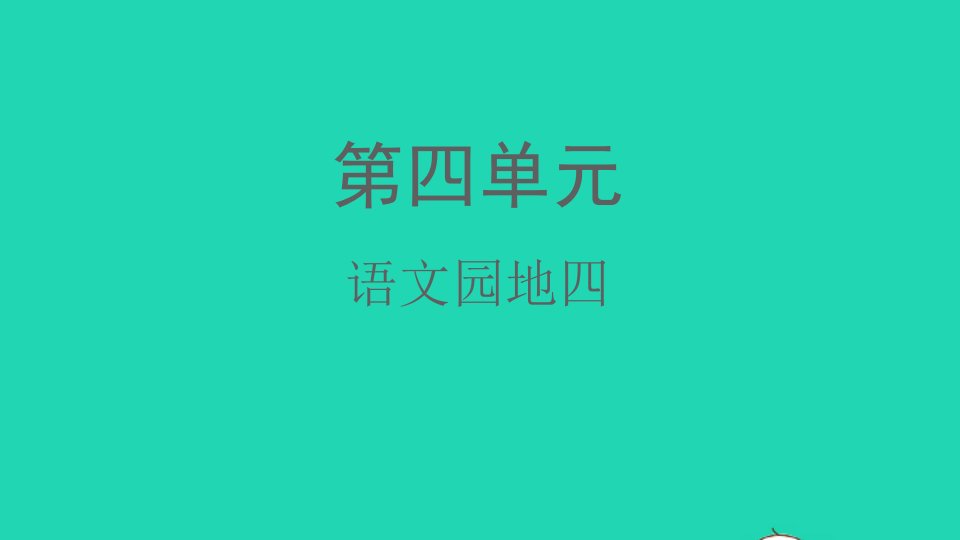 第四单元

语文园地四